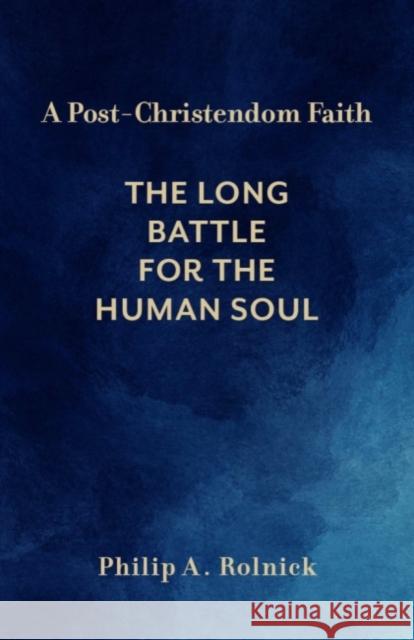 A Post-Christendom Faith

THE LONG BATTLE FOR THE HUMAN SOUL

Philip A. Rolnick